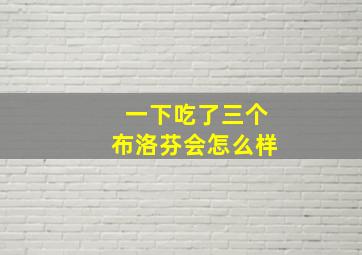 一下吃了三个
布洛芬会怎么样